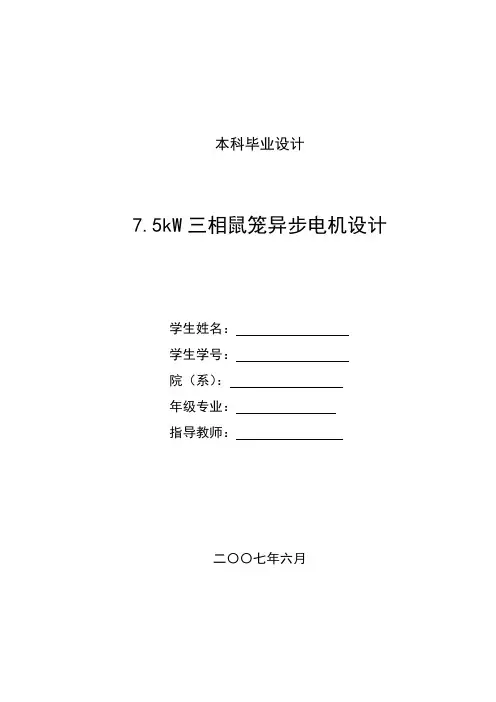 本科毕业设计

7.5kW三相鼠笼异步电机设计

学生姓名：____
学生学号：____
院（系）：____
年级专业：____
指导教师：____

二〇〇七年六月